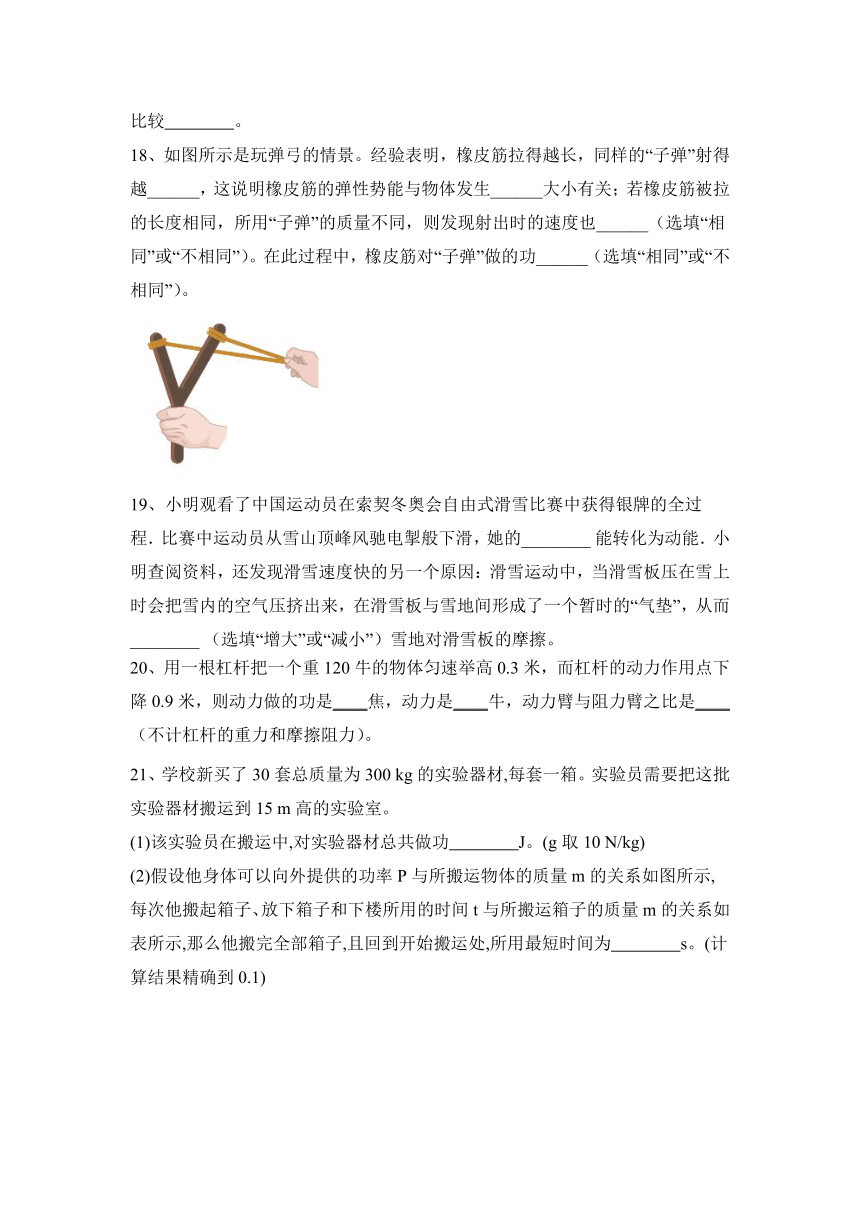 比较________。

18、如图所示是玩弹弓的情景。经验表明，橡皮筋拉得越长，同样的“子弹”射得越______，这说明橡皮筋的弹性势能与物体发生______大小有关；若橡皮筋被拉的长度相同，所用“子弹”的质量不同，则发现射出时的速度也______（选填“相同”或“不相同”）。在此过程中，橡皮筋对“子弹”做的功______（选填“相同”或“不相同”）。

19、小明观看了中国运动员在索契冬奥会自由式滑雪比赛中获得银牌的全过程．比赛中运动员从雪山顶峰风驰电掣般下滑，她的________ 能转化为动能．小明查阅资料，还发现滑雪速度快的另一个原因：滑雪运动中，当滑雪板压在雪上时会把雪内的空气压挤出来，在滑雪板与雪地间形成了一个暂时的“气垫”，从而________ （选填“增大”或“减小”）雪地对滑雪板的摩擦。

20、用一根杠杆把一个重 120 牛的物体匀速举高 0.3 米，而杠杆的动力作用点下降 0.9 米，则动力做的功是____焦，动力是____牛，动力臂与阻力臂之比是____（不计杠杆的重力和摩擦阻力）。

21、学校新买了 30 套总质量为 300 kg 的实验器材,每套一箱。实验员需要把这批实验器材搬运到 15 m 高的实验室。
(1)该实验员在搬运中,对实验器材总共做功________J。(g 取 10 N/kg)
(2)假设他身体可以向外提供的功率 P 与所搬运物体的质量 m 的关系如图所示,每次他搬起箱子、放下箱子和下楼所用的时间 t 与所搬运箱子的质量 m 的关系如表所示,那么他搬完全部箱子,且回到开始搬运处,所用最短时间为________s。(计算结果精确到 0.1)